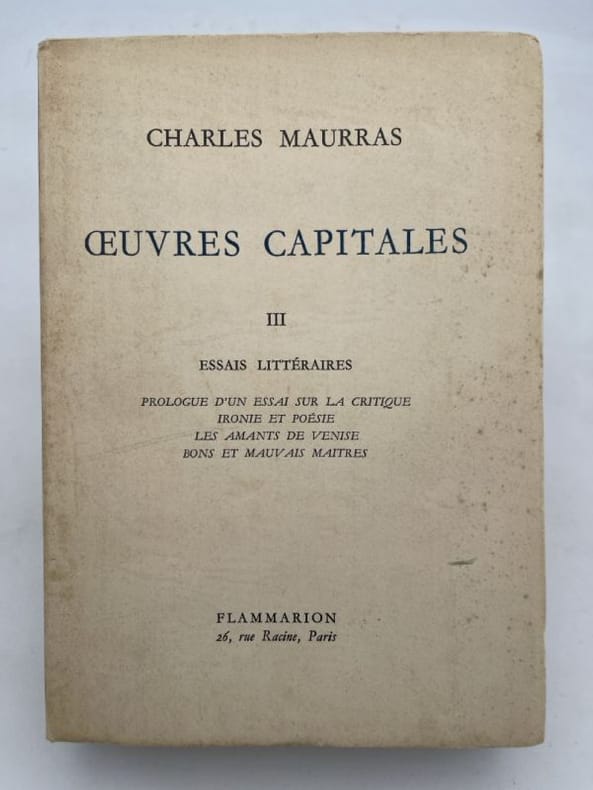 CHARLES MAURRAS

ŒUVRES CAPITALES

III

ESSAIS LITTÉRAIRES

PROLOGUE D'UN ESSAI SUR LA CRITIQUE
IRONIE ET POÉSIE
LES AMANTS DE VENISE
BONS ET MAUVAIS MAITRES

FLAMMARION
26, rue Racine, Paris